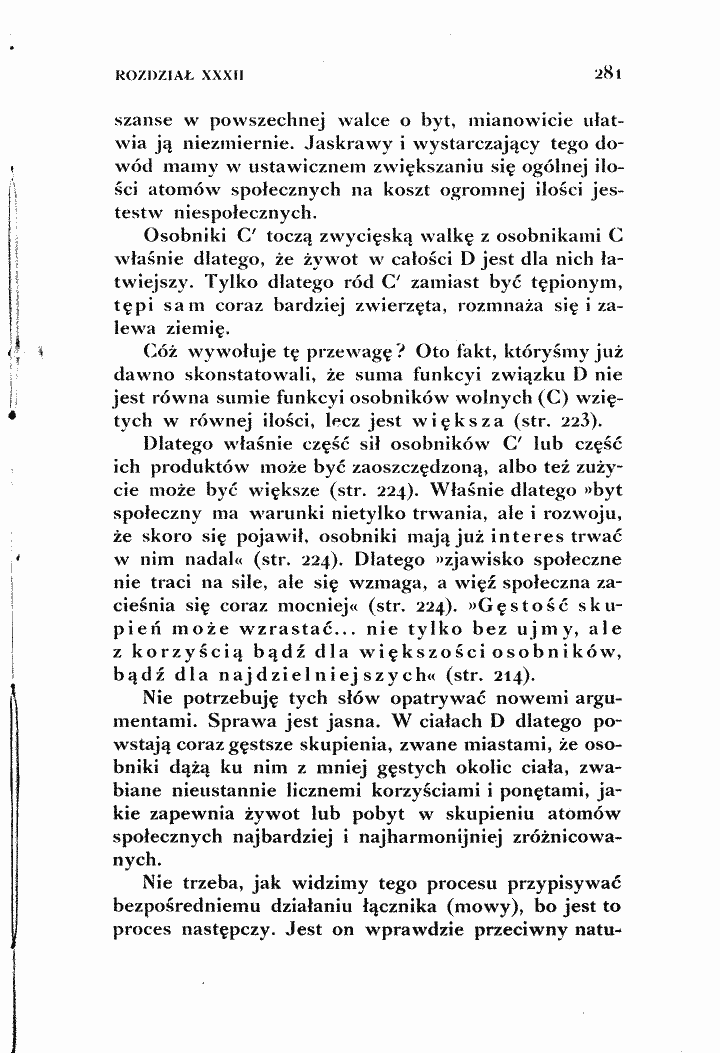 ROZDZIAŁ XXXII 281

szanse w powszechnej walce o byt, mianowicie ułatwia ją niezmiernie. Jaskrawy i wystarczający tego dowód mamy w ustawicznem zwiększaniu się ogólnej ilości atomów społecznych na koszt ogromnej ilości jestestw niespołecznych.

Osobniki C' toczą zwycięską walkę z osobnikami C właśnie dlatego, że żywot w całości D jest dla nich łatwiejszy. Tylko dlatego ród C' zamiast być tępionym, tępi sam coraz bardziej zwierzęta, rozmnaża się i zalewa ziemię.

Cóż wywołuje tę przewagę? Oto fakt, któryśmy już dawno skonstatowali, że suma funkcyi związku D nie jest równa sumie funkcyi osobników wolnych (C) wziętych w równej ilości, lecz jest większa (str. 223).

Dlatego właśnie część sił osobników C' lub część ich produktów może być zaoszczędzoną, albo też zużycie może być większe (str. 224). Właśnie dlatego »byt społeczny ma warunki nietylko trwania, ale i rozwoju, że skoro się pojawił, osobniki mają już interes trwać w nim nadal« (str. 224). Dlatego »zjawisko społeczne nie traci na sile, ale się wzmaga, a więź społeczna zacieśnia się coraz mocniej« (str. 224). »Gęstość skupień może wzrastać... nie tylko bez ujmy, ale z korzyścią bądź dla większości osobników, bądź dla najdzielniejszych« (str. 214).

Nie potrzebuję tych słów opatrywać nowemi argumentami. Sprawa jest jasna. W ciałach D dlatego powstają coraz gęstsze skupienia, zwane miastami, że osobniki dążą ku nim z mniej gęstych okolic ciała, zwabiane nieustannie licznemi korzyściami i ponętami, jakie zapewnia żywot lub pobyt w skupieniu atomów społecznych najbardziej i najharmonijniej zróżnicowanych.

Nie trzeba, jak widzimy tego procesu przypisywać bezpośredniemu działaniu łącznika (mowy), bo jest to proces następczy. Jest on wprawdzie przeciwny natu-